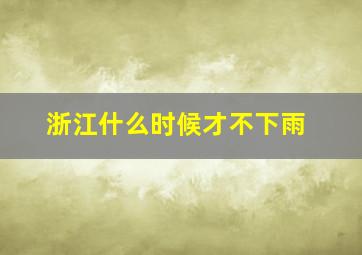 浙江什么时候才不下雨